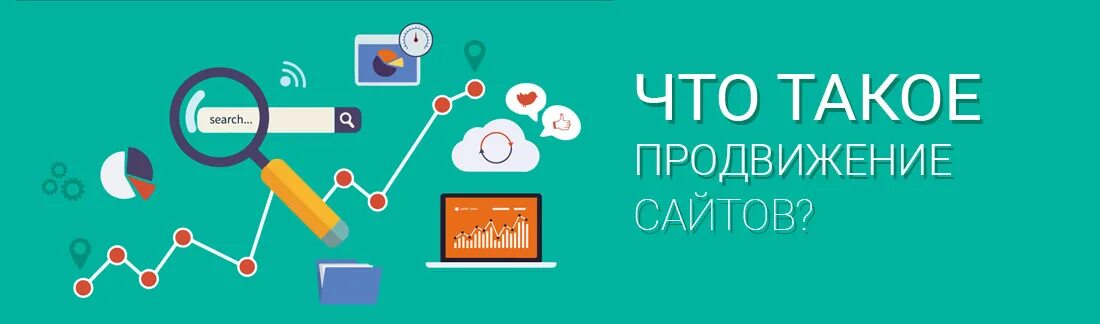 search...

ЧТО ТАКОЕ
ПРОДВИЖЕНИЕ
САЙТОВ?